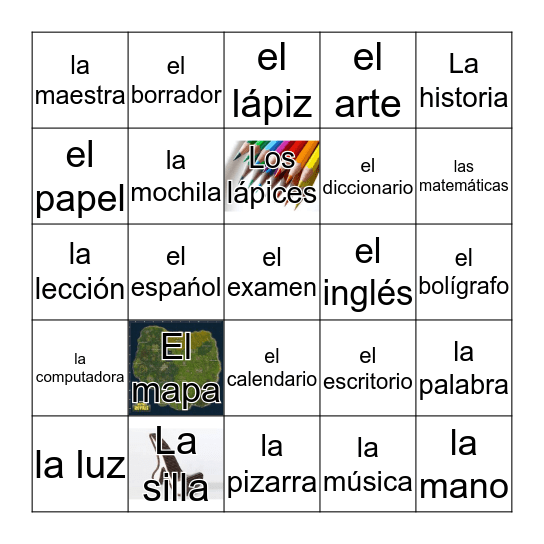 | | | | | |
|---|---|---|---|---|
| la maestra | el borrador | el lápiz | el arte | La historia |
| el papel | la mochila | Los lápices | el diccionario | las matemáticas |
| la lección | el español | el examen | el inglés | el bolígrafo |
| la computadora | El mapa | el calendario | el escritorio | la palabra |
| la luz | La silla | la pizarra | la música | la mano |